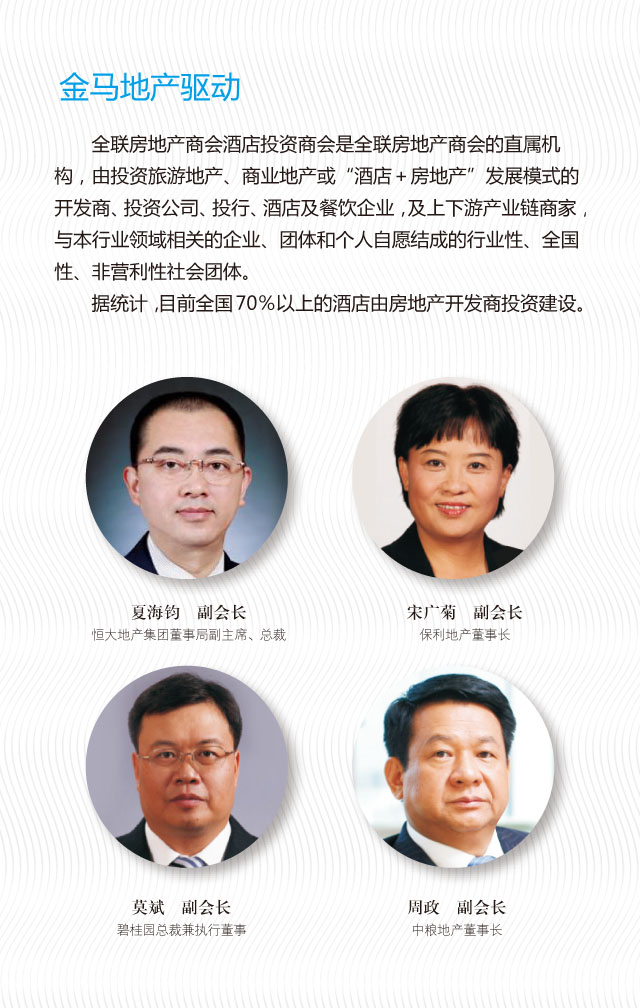 金马地产驱动

全联房地产商会酒店投资商会是全联房地产商会的直属机构，由投资旅游地产、商业地产或“酒店+房地产”发展模式的开发商、投资公司、投行、酒店及餐饮企业，及上下游产业链商家，与本行业领域相关的企业、团体和个人自愿结成的行业性、全国性、非营利性社会团体。

据统计，目前全国70%以上的酒店由房地产开发商投资建设。

夏海钧 副会长
恒大地产集团董事局副主席、总裁

宋广菊 副会长
保利地产董事长

莫斌 副会长
碧桂园总裁兼执行董事

周政 副会长
中粮地产董事长